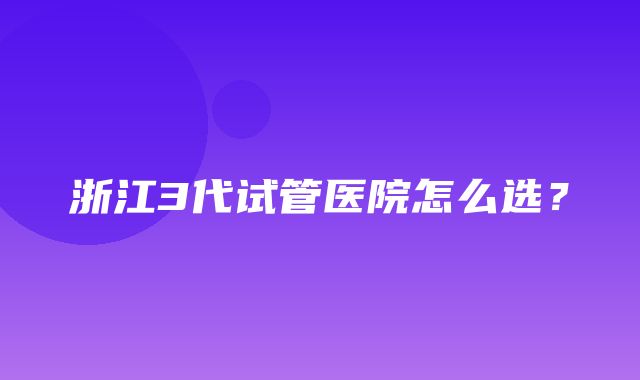 浙江3代试管医院怎么选？